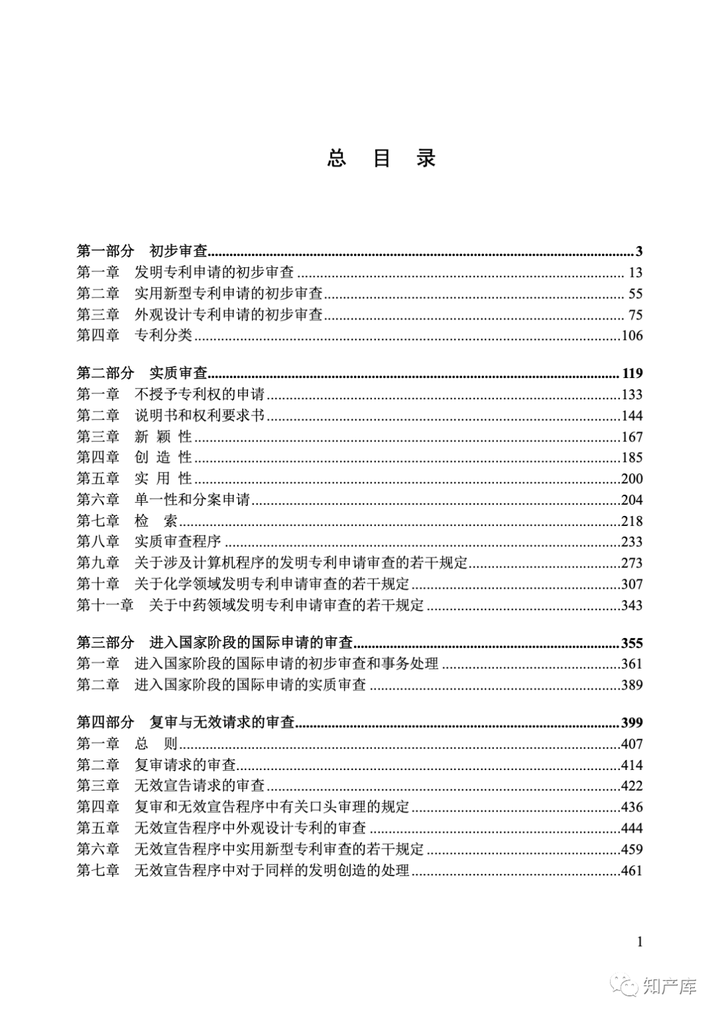 总 目 录

第一部分　初步审查 3
第一章　发明专利申请的初步审查 13
第二章　实用新型专利申请的初步审查 55
第三章　外观设计专利申请的初步审查 75
第四章　专利分类 106

第二部分　实质审查 119
第一章　不授予专利权的申请 133
第二章　说明书和权利要求书 144
第三章　新 颖 性 167
第四章　创 造 性 185
第五章　实 用 性 200
第六章　单一性和分案申请 204
第七章　检　索 218
第八章　实质审查程序 233
第九章　关于涉及计算机程序的发明专利申请审查的若干规定 273
第十章　关于化学领域发明专利申请审查的若干规定 307
第十一章　关于中药领域发明专利申请审查的若干规定 343

第三部分　进入国家阶段的国际申请的审查 355
第一章　进入国家阶段的国际申请的初步审查和事务处理 361
第二章　进入国家阶段的国际申请的实质审查 389

第四部分　复审与无效请求的审查 399
第一章　总　则 407
第二章　复审请求的审查 414
第三章　无效宣告请求的审查 422
第四章　复审和无效宣告程序中有关口头审理的规定 436
第五章　无效宣告程序中外观设计专利的审查 444
第六章　无效宣告程序中实用新型专利审查的若干规定 459
第七章　无效宣告程序中对于同样的发明创造的处理 461

1

知产库